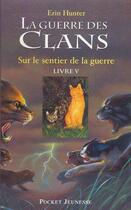 Erin Hunter

LA GUERRE DES CLANS

Sur le sentier de la guerre

LIVRE V

POCKET JEUNESSE